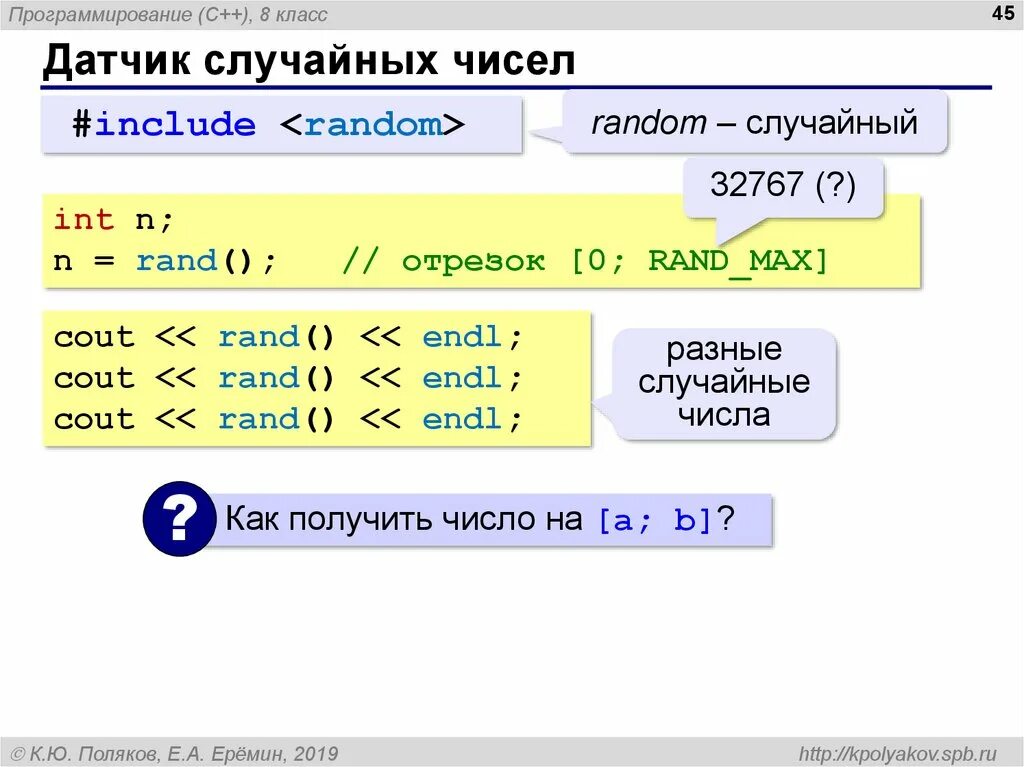 Программирование (C++), 8 класс

45

Датчик случайных чисел

#include <random>

random – случайный

32767 (?)

int n;
n = rand(); // отрезок [0; RAND_MAX]

cout << rand() << endl;
cout << rand() << endl;
cout << rand() << endl;

разные случайные числа

?

Как получить число на [a; b]?

© К.Ю. Поляков, Е.А. Ерёмин, 2019

http://kpolyakov.spb.ru